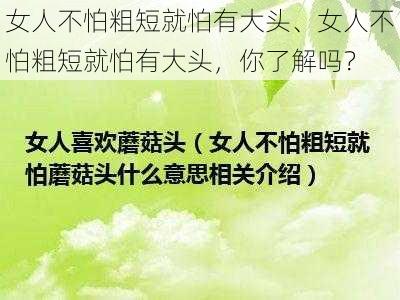 女人不怕粗短就怕有大头、女人不怕粗短就怕有大头，你了解吗？

女人喜欢蘑菇头（女人不怕粗短就怕蘑菇头什么意思相关介绍）